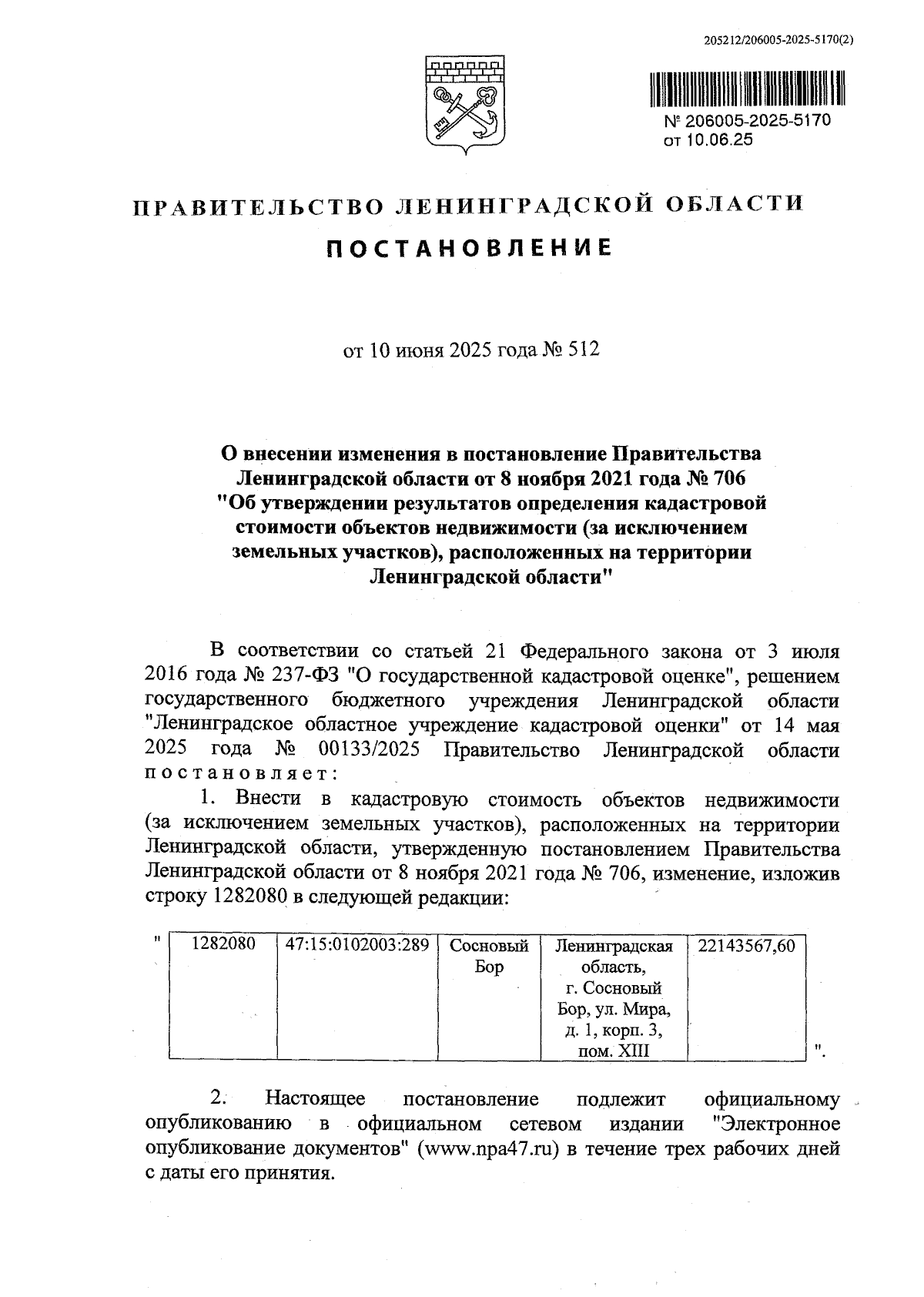 205212/206005-2025-5170(2)

№ 206005-2025-5170
от 10.06.25

ПРАВИТЕЛЬСТВО ЛЕНИНГРАДСКОЙ ОБЛАСТИ

ПОСТАНОВЛЕНИЕ

от 10 июня 2025 года № 512

О внесении изменения в постановление Правительства Ленинградской области от 8 ноября 2021 года № 706 "Об утверждении результатов определения кадастровой стоимости объектов недвижимости (за исключением земельных участков), расположенных на территории Ленинградской области"

В соответствии со статьей 21 Федерального закона от 3 июля 2016 года № 237-ФЗ "О государственной кадастровой оценке", решением государственного бюджетного учреждения Ленинградской области "Ленинградское областное учреждение кадастровой оценки" от 14 мая 2025 года № 00133/2025 Правительство Ленинградской области постановляет:

1. Внести в кадастровую стоимость объектов недвижимости (за исключением земельных участков), расположенных на территории Ленинградской области, утвержденную постановлением Правительства Ленинградской области от 8 ноября 2021 года № 706, изменение, изложив строку 1282080 в следующей редакции:

"
| 1282080 | 47:15:0102003:289 | Сосновый Бор | Ленинградская область, г. Сосновый Бор, ул. Мира, д. 1, корп. 3, пом. XIII | 22143567,60 |
|---|---|---|---|---|
".

2. Настоящее постановление подлежит официальному опубликованию в официальном сетевом издании "Электронное опубликование документов" (www.npa47.ru) в течение трех рабочих дней с даты его принятия.